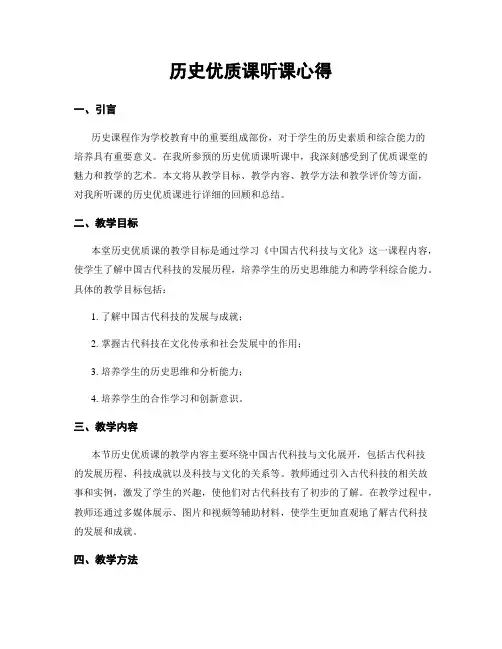 历史优质课听课心得

一、引言

历史课程作为学校教育中的重要组成部份，对于学生的历史素质和综合能力的培养具有重要意义。在我所参预的历史优质课听课中，我深刻感受到了优质课堂的魅力和教学的艺术。本文将从教学目标、教学内容、教学方法和教学评价等方面，对我所听课的历史优质课进行详细的回顾和总结。

二、教学目标

本堂历史优质课的教学目标是通过学习《中国古代科技与文化》这一课程内容，使学生了解中国古代科技的发展历程，培养学生的历史思维能力和跨学科综合能力。具体的教学目标包括：

1. 了解中国古代科技的发展与成就；

2. 掌握古代科技在文化传承和社会发展中的作用；

3. 培养学生的历史思维和分析能力；

4. 培养学生的合作学习和创新意识。

三、教学内容

本节历史优质课的教学内容主要环绕中国古代科技与文化展开，包括古代科技的发展历程、科技成就以及科技与文化的关系等。教师通过引入古代科技的相关故事和实例，激发了学生的兴趣，使他们对古代科技有了初步的了解。在教学过程中，教师还通过多媒体展示、图片和视频等辅助材料，使学生更加直观地了解古代科技的发展和成就。

四、教学方法